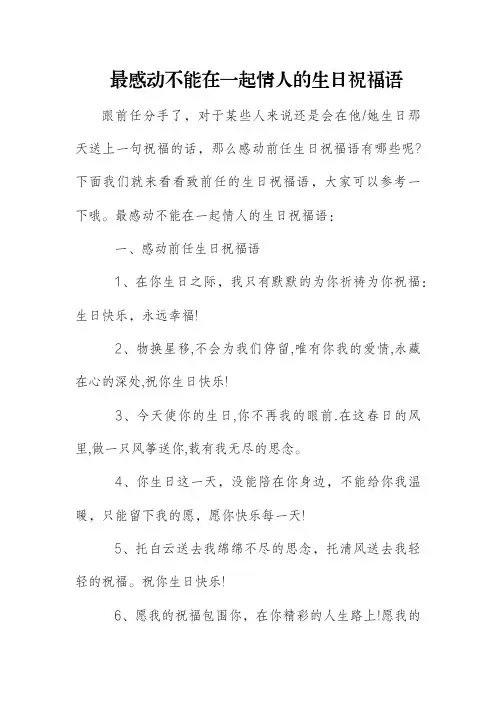 最感动不能在一起情人的生日祝福语

跟前任分手了，对于某些人来说还是会在他/她生日那天送上一句祝福的话，那么感动前任生日祝福语有哪些呢?下面我们就来看看致前任的生日祝福语，大家可以参考一下哦。最感动不能在一起情人的生日祝福语：

一、感动前任生日祝福语

1、在你生日之际，我只有默默的为你祈祷为你祝福：生日快乐，永远幸福!

2、物换星移,不会为我们停留,唯有你我的爱情,永藏在心的深处,祝你生日快乐!

3、今天使你的生日,你不再我的眼前.在这春日的风里,做一只风筝送你,载有我无尽的思念。

4、你生日这一天，没能陪在你身边，不能给你我温暖，只能留下我的愿，愿你快乐每一天!

5、托白云送去我绵绵不尽的思念，托清风送去我轻轻的祝福。祝你生日快乐!

6、愿我的祝福包围你，在你精彩的人生路上!愿我的